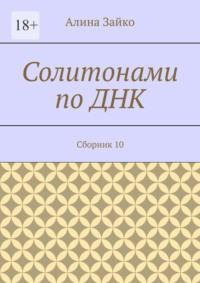 18+

Алина Зайко

Солитонами по ДНК

Сборник 10